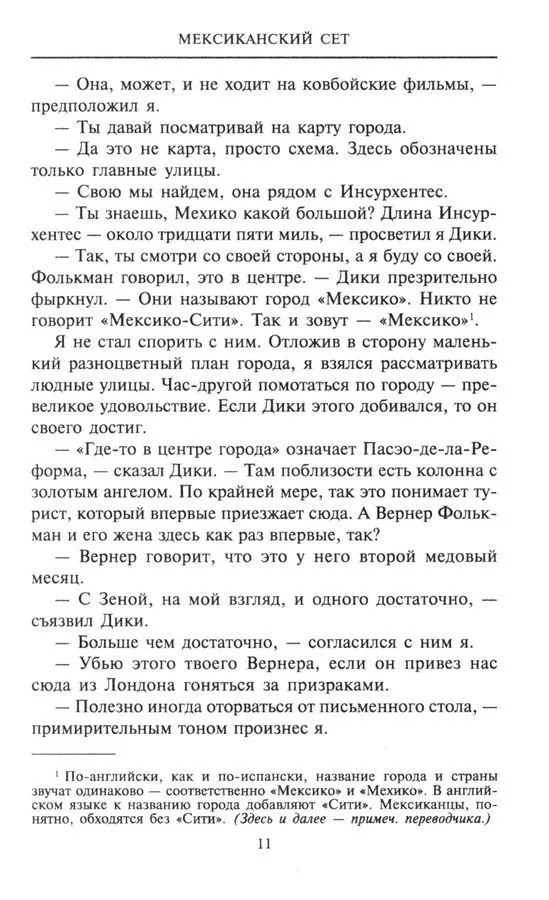 МЕКСИКАНСКИЙ СЕТ

— Она, может, и не ходит на ковбойские фильмы, — предположил я.

— Ты давай посматривай на карту города.

— Да это не карта, просто схема. Здесь обозначены только главные улицы.

— Свою мы найдем, она рядом с Инсурхентес.

— Ты знаешь, Мехико какой большой? Длина Инсурхентес — около тридцати пяти миль, — просветил я Дики.

— Так, ты смотри со своей стороны, а я буду со своей. Фолькман говорил, это в центре. — Дики презрительно фыркнул. — Они называют город «Мексико». Никто не говорит «Мексико-Сити». Так и зовут — «Мексико»$^1$.

Я не стал спорить с ним. Отложив в сторону маленький разноцветный план города, я взялся рассматривать людные улицы. Час-другой помотаться по городу — превеликое удовольствие. Если Дики этого добивался, то он своего достиг.

— «Где-то в центре города» означает Пасэо-де-ла-Реформа, — сказал Дики. — Там поблизости есть колонна с золотым ангелом. По крайней мере, так это понимает турист, который впервые приезжает сюда. А Вернер Фолькман и его жена здесь как раз впервые, так?

— Вернер говорит, что это у него второй медовый месяц.

— С Зеной, на мой взгляд, и одного достаточно, — съязвил Дики.

— Больше чем достаточно, — согласился с ним я.

— Убью этого твоего Вернера, если он привез нас сюда из Лондона гоняться за призраками.

— Полезно иногда оторваться от письменного стола, — примирительным тоном произнес я.

$^1$ По-английски, как и по-испански, название города и страны звучат одинаково — соответственно «Мексико» и «Мехико». В английском языке к названию города добавляют «Сити». Мексиканцы, понятно, обходятся без «Сити». (Здесь и далее — примеч. переводчика.)

11